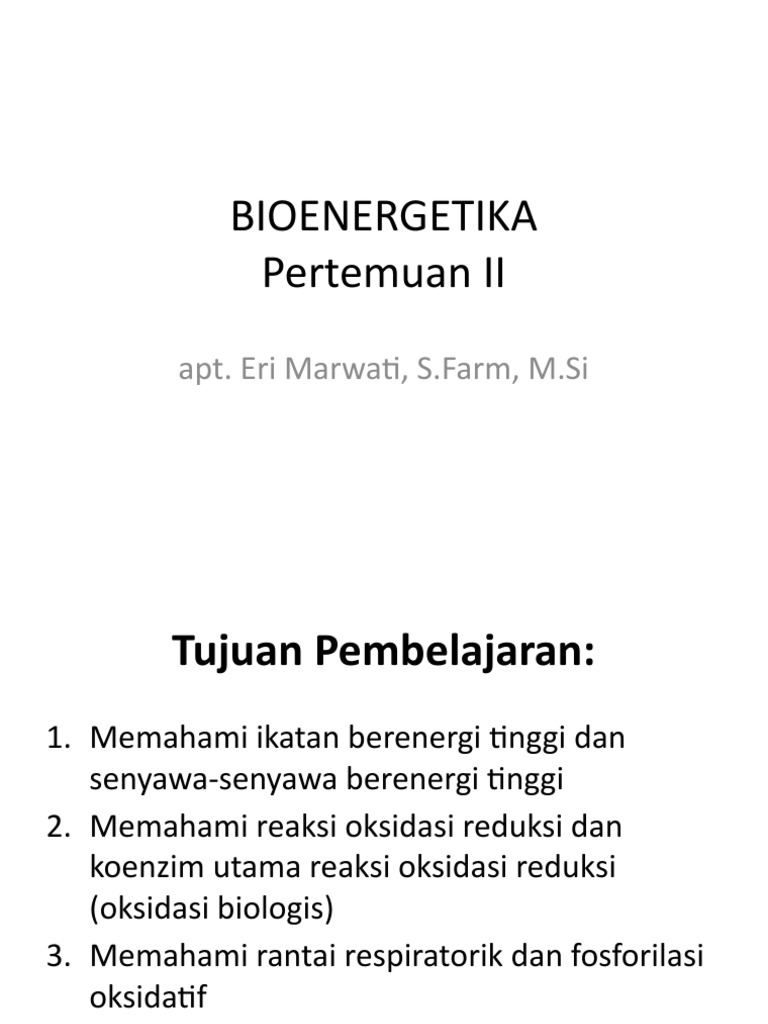 BIOENERGETIKA
Pertemuan II

apt. Eri Marwati, S.Farm, M.Si

Tujuan Pembelajaran:

1. Memahami ikatan berenergi tinggi dan senyawa-senyawa berenergi tinggi
2. Memahami reaksi oksidasi reduksi dan koenzim utama reaksi oksidasi reduksi (oksidasi biologis)
3. Memahami rantai respiratorik dan fosforilasi oksidatif